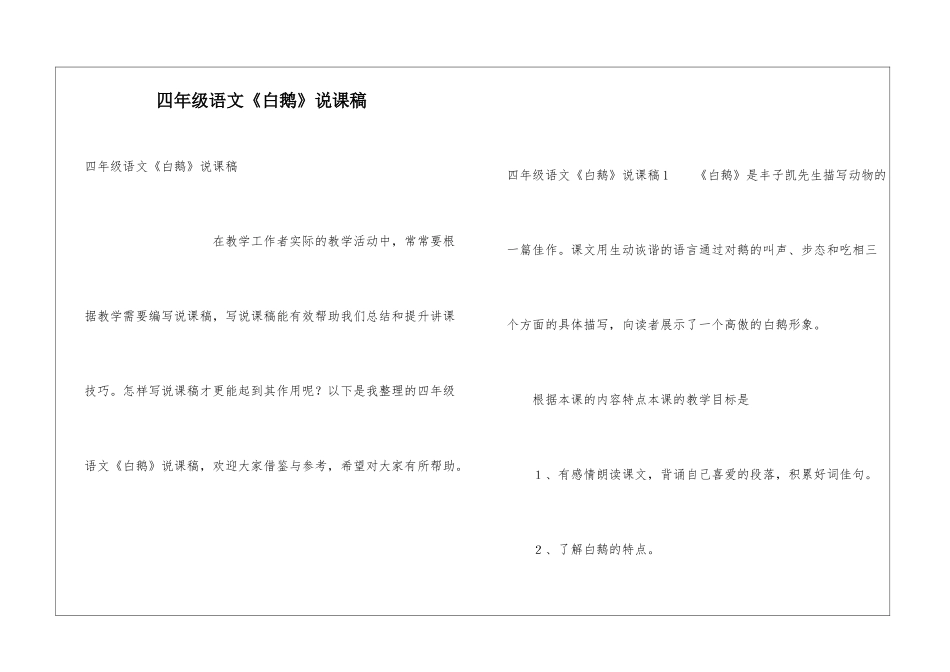 四年级语文《白鹅》说课稿

四年级语文《白鹅》说课稿

在教学工作者实际的教学活动中，常常要根据教学需要编写说课稿，写说课稿能有效帮助我们总结和提升讲课技巧。怎样写说课稿才更能起到其作用呢？以下是我整理的四年级语文《白鹅》说课稿，欢迎大家借鉴与参考，希望对大家有所帮助。

四年级语文《白鹅》说课稿1　　《白鹅》是丰子凯先生描写动物的一篇佳作。课文用生动诙谐的语言通过对鹅的叫声、步态和吃相三个方面的具体描写，向读者展示了一个高傲的白鹅形象。

根据本课的内容特点本课的教学目标是

1、有感情朗读课文，背诵自己喜爱的段落，积累好词佳句。

2、了解白鹅的特点。